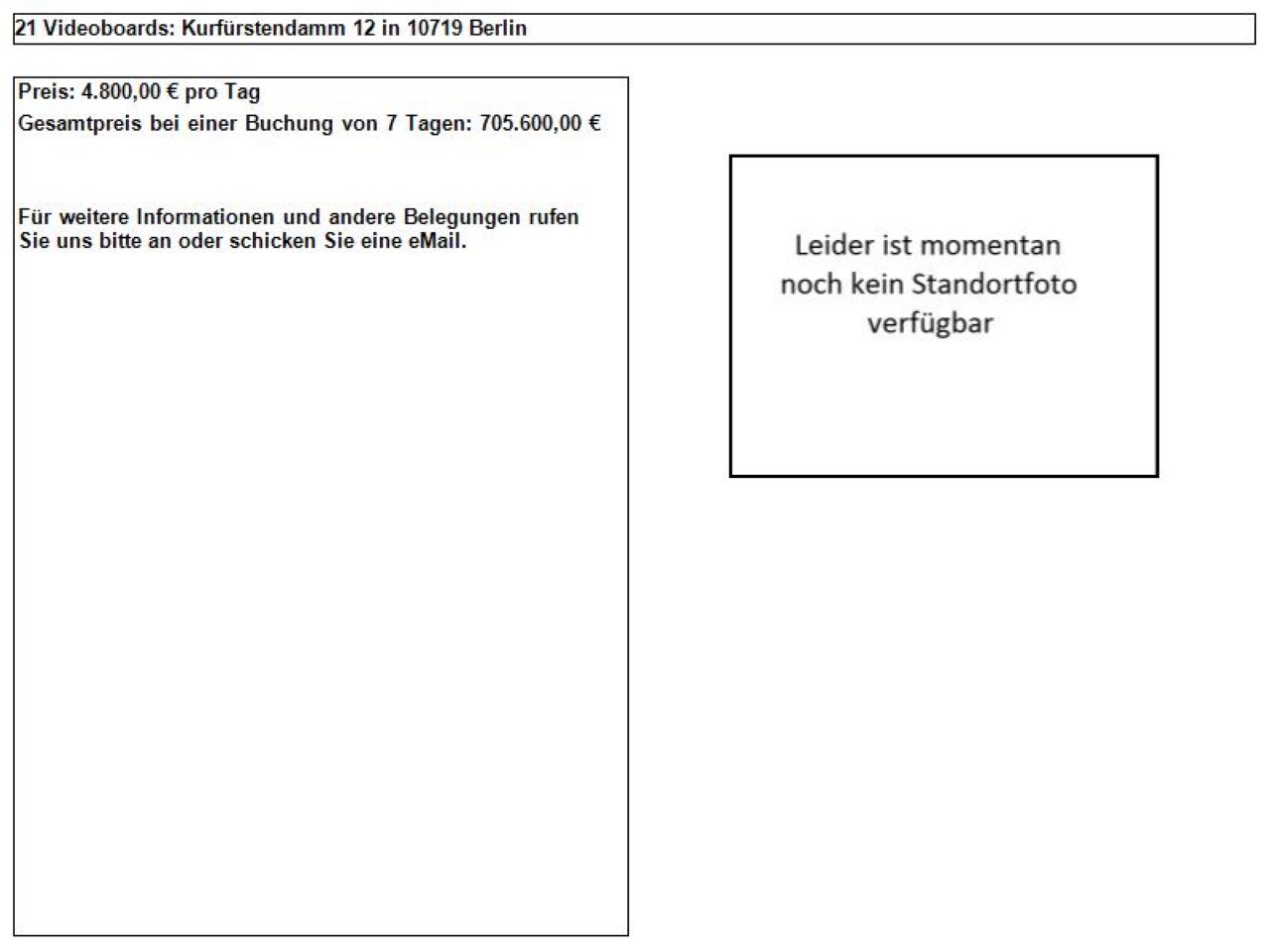 21 Videoboards: Kurfürstendamm 12 in 10719 Berlin

Preis: 4.800,00 € pro Tag
Gesamtpreis bei einer Buchung von 7 Tagen: 705.600,00 €

Für weitere Informationen und andere Belegungen rufen Sie uns bitte an oder schicken Sie eine eMail.

Leider ist momentan noch kein Standortfoto verfügbar